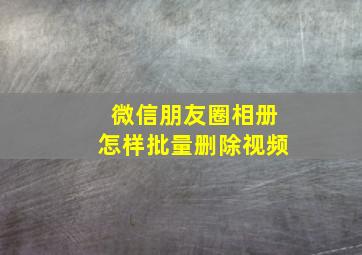 微信朋友圈相册
怎样批量删除视频